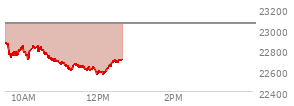 23200
23000
22800
22600
22400
10AM
12PM
2PM